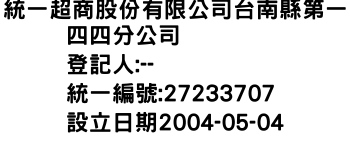 統一超商股份有限公司台南縣第一四四分公司
登記人:--
統一編號:27233707
設立日期2004-05-04